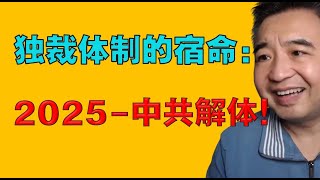 独裁体制的宿命：

2025-中共解体！